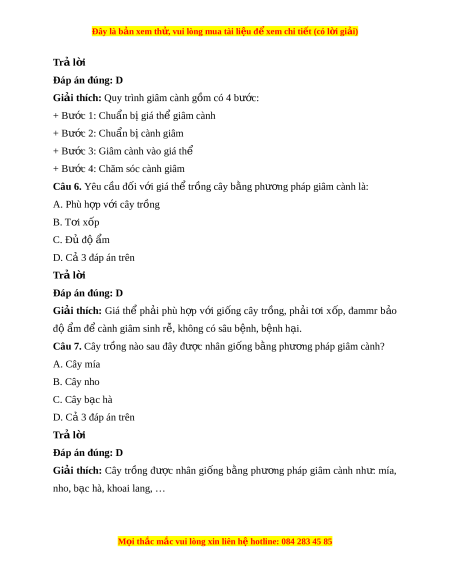 Đây là bản xem thử, vui lòng mua tài liệu để xem chi tiết (có lời giải)

Trả lời

Đáp án đúng: D

Giải thích: Quy trình giâm cành gồm có 4 bước:

+ Bước 1: Chuẩn bị giá thể giâm cành

+ Bước 2: Chuẩn bị cành giâm

+ Bước 3: Giâm cành vào giá thể

+ Bước 4: Chăm sóc cành giâm

Câu 6. Yêu cầu đối với giá thể trồng cây bằng phương pháp giâm cành là:

A. Phù hợp với cây trồng

B. Tơi xốp

C. Đủ độ ẩm

D. Cả 3 đáp án trên

Trả lời

Đáp án đúng: D

Giải thích: Giá thể phải phù hợp với giống cây trồng, phải tơi xốp, đammr bảo độ ẩm để cành giâm sinh rễ, không có sâu bệnh, bệnh hại.

Câu 7. Cây trồng nào sau đây được nhân giống bằng phương pháp giâm cành?

A. Cây mía

B. Cây nho

C. Cây bạc hà

D. Cả 3 đáp án trên

Trả lời

Đáp án đúng: D

Giải thích: Cây trồng được nhân giống bằng phương pháp giâm cành như: mía, nho, bạc hà, khoai lang, …

Mọi thắc mắc vui lòng xin liên hệ hotline: 084 283 45 85